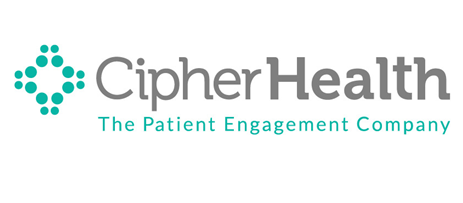 CipherHealth
The Patient Engagement Company